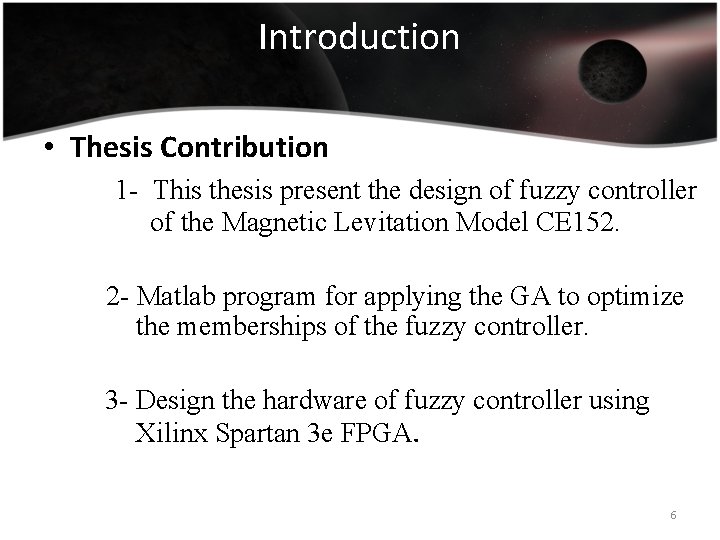 Introduction

• Thesis Contribution

1- This thesis present the design of fuzzy controller of the Magnetic Levitation Model CE152.

2- Matlab program for applying the GA to optimize the memberships of the fuzzy controller.

3- Design the hardware of fuzzy controller using Xilinx Spartan 3e FPGA.

6